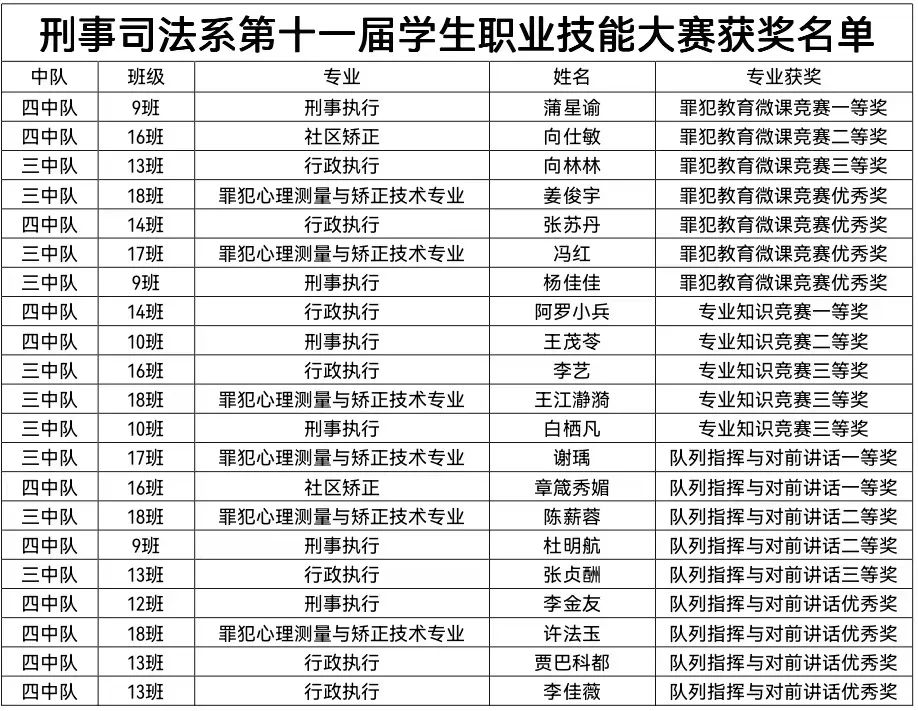 刑事司法系第十一届学生职业技能大赛获奖名单

| 中队 | 班级 | 专业 | 姓名 | 专业获奖 |
|---|---|---|---|---|
| 四中队 | 9班 | 刑事执行 | 蒲星谕 | 罪犯教育微课竞赛一等奖 |
| 四中队 | 16班 | 社区矫正 | 向仕敏 | 罪犯教育微课竞赛二等奖 |
| 三中队 | 13班 | 行政执行 | 向林林 | 罪犯教育微课竞赛三等奖 |
| 三中队 | 18班 | 罪犯心理测量与矫正技术专业 | 姜俊宇 | 罪犯教育微课竞赛优秀奖 |
| 四中队 | 14班 | 行政执行 | 张苏丹 | 罪犯教育微课竞赛优秀奖 |
| 三中队 | 17班 | 罪犯心理测量与矫正技术专业 | 冯红 | 罪犯教育微课竞赛优秀奖 |
| 三中队 | 9班 | 刑事执行 | 杨佳佳 | 罪犯教育微课竞赛优秀奖 |
| 四中队 | 14班 | 行政执行 | 阿罗小兵 | 专业知识竞赛一等奖 |
| 四中队 | 10班 | 刑事执行 | 王茂苓 | 专业知识竞赛二等奖 |
| 三中队 | 16班 | 行政执行 | 李艺 | 专业知识竞赛三等奖 |
| 三中队 | 18班 | 罪犯心理测量与矫正技术专业 | 王江瀞漪 | 专业知识竞赛三等奖 |
| 三中队 | 10班 | 刑事执行 | 白栖凡 | 专业知识竞赛三等奖 |
| 三中队 | 17班 | 罪犯心理测量与矫正技术专业 | 谢瑀 | 队列指挥与对前讲话一等奖 |
| 四中队 | 16班 | 社区矫正 | 章箴秀媚 | 队列指挥与对前讲话一等奖 |
| 三中队 | 18班 | 罪犯心理测量与矫正技术专业 | 陈薪蓉 | 队列指挥与对前讲话二等奖 |
| 四中队 | 9班 | 刑事执行 | 杜明航 | 队列指挥与对前讲话二等奖 |
| 三中队 | 13班 | 行政执行 | 张贞酬 | 队列指挥与对前讲话三等奖 |
| 四中队 | 12班 | 刑事执行 | 李金友 | 队列指挥与对前讲话优秀奖 |
| 四中队 | 18班 | 罪犯心理测量与矫正技术专业 | 许法玉 | 队列指挥与对前讲话优秀奖 |
| 四中队 | 13班 | 行政执行 | 贾巴科都 | 队列指挥与对前讲话优秀奖 |
| 四中队 | 13班 | 行政执行 | 李佳薇 | 队列指挥与对前讲话优秀奖 |